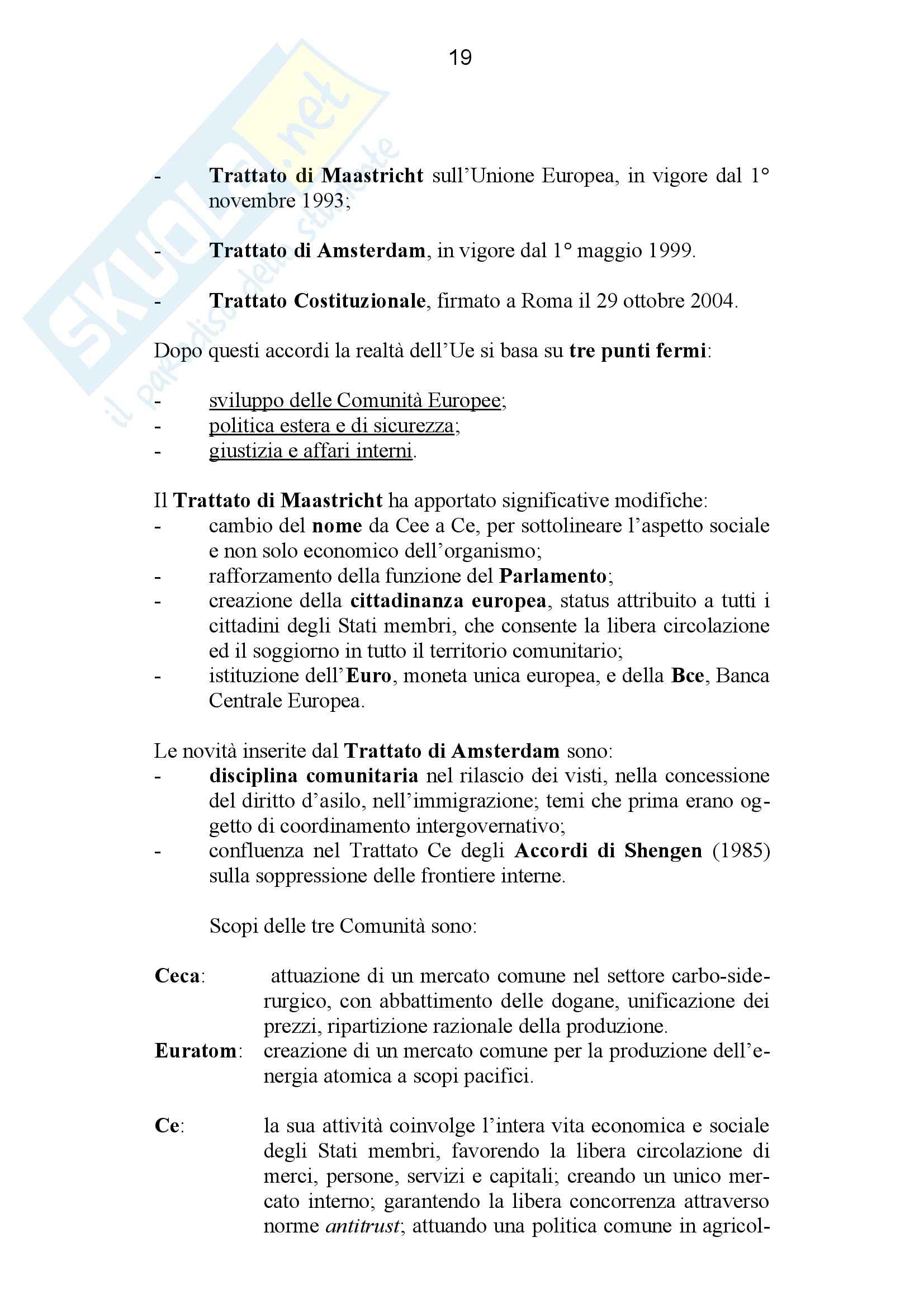 19

SKUOLA.net
il paradiso dello studente

- Trattato di Maastricht sull'Unione Europea, in vigore dal 1° novembre 1993;

- Trattato di Amsterdam, in vigore dal 1° maggio 1999.

- Trattato Costituzionale, firmato a Roma il 29 ottobre 2004.

Dopo questi accordi la realtà dell'Ue si basa su tre punti fermi:

- sviluppo delle Comunità Europee;
- politica estera e di sicurezza;
- giustizia e affari interni.

Il Trattato di Maastricht ha apportato significative modifiche:
- cambio del nome da Cee a Ce, per sottolineare l'aspetto sociale e non solo economico dell'organismo;
- rafforzamento della funzione del Parlamento;
- creazione della cittadinanza europea, status attribuito a tutti i cittadini degli Stati membri, che consente la libera circolazione ed il soggiorno in tutto il territorio comunitario;
- istituzione dell'Euro, moneta unica europea, e della Bce, Banca Centrale Europea.

Le novità inserite dal Trattato di Amsterdam sono:
- disciplina comunitaria nel rilascio dei visti, nella concessione del diritto d'asilo, nell'immigrazione; temi che prima erano oggetto di coordinamento intergovernativo;
- confluenza nel Trattato Ce degli Accordi di Shengen (1985) sulla soppressione delle frontiere interne.

Scopi delle tre Comunità sono:

Ceca: attuazione di un mercato comune nel settore carbo-siderurgico, con abbattimento delle dogane, unificazione dei prezzi, ripartizione razionale della produzione.
Euratom: creazione di un mercato comune per la produzione dell'energia atomica a scopi pacifici.

Ce: la sua attività coinvolge l'intera vita economica e sociale degli Stati membri, favorendo la libera circolazione di merci, persone, servizi e capitali; creando un unico mercato interno; garantendo la libera concorrenza attraverso norme antitrust; attuando una politica comune in agricol-